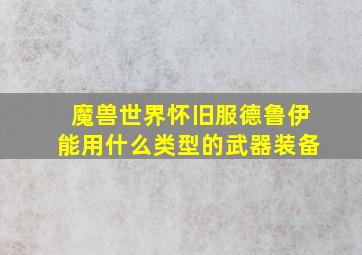 魔兽世界怀旧服德鲁伊能用什么类型的武器装备